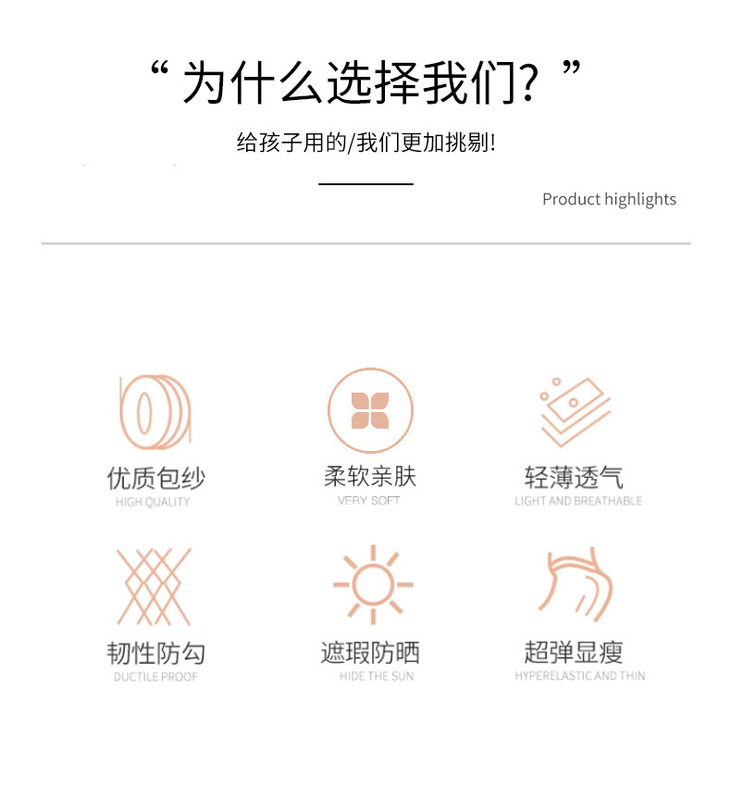 “为什么选择我们?”

给孩子用的/我们更加挑剔!

Product highlights

优质包纱
HIGH QUALITY

柔软亲肤
VERY SOFT

轻薄透气
LIGHT AND BREATHABLE

韧性防勾
DUCTILE PROOF

遮瑕防晒
HIDE THE SUN

超弹显瘦
HYPERELASTIC AND THIN